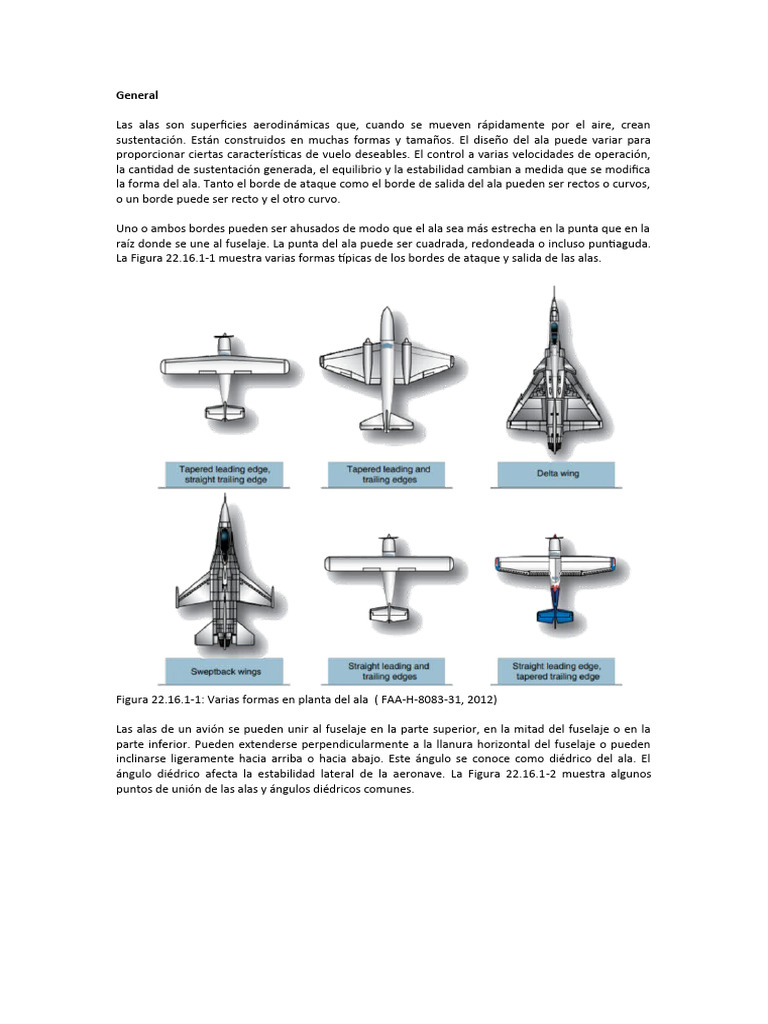 General

Las alas son superficies aerodinámicas que, cuando se mueven rápidamente por el aire, crean sustentación. Están construidos en muchas formas y tamaños. El diseño del ala puede variar para proporcionar ciertas características de vuelo deseables. El control a varias velocidades de operación, la cantidad de sustentación generada, el equilibrio y la estabilidad cambian a medida que se modifica la forma del ala. Tanto el borde de ataque como el borde de salida del ala pueden ser rectos o curvos, o un borde puede ser recto y el otro curvo.

Uno o ambos bordes pueden ser ahusados de modo que el ala sea más estrecha en la punta que en la raíz donde se une al fuselaje. La punta del ala puede ser cuadrada, redondeada o incluso puntiaguda. La Figura 22.16.1-1 muestra varias formas típicas de los bordes de ataque y salida de las alas.

Tapered leading edge, straight trailing edge

Tapered leading and trailing edges

Delta wing

Sweptback wings

Straight leading and trailing edges

Straight leading edge, tapered trailing edge

Figura 22.16.1-1: Varias formas en planta del ala ( FAA-H-8083-31, 2012)

Las alas de un avión se pueden unir al fuselaje en la parte superior, en la mitad del fuselaje o en la parte inferior. Pueden extenderse perpendicularmente a la llanura horizontal del fuselaje o pueden inclinarse ligeramente hacia arriba o hacia abajo. Este ángulo se conoce como diédrico del ala. El ángulo diédrico afecta la estabilidad lateral de la aeronave. La Figura 22.16.1-2 muestra algunos puntos de unión de las alas y ángulos diédricos comunes.